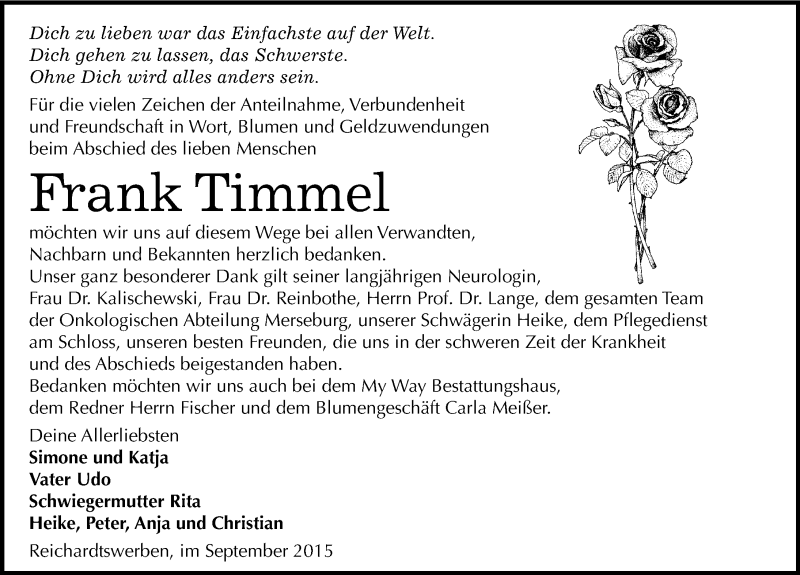 Dich zu lieben war das Einfachste auf der Welt.
Dich gehen zu lassen, das Schwerste.
Ohne Dich wird alles anders sein.

Für die vielen Zeichen der Anteilnahme, Verbundenheit und Freundschaft in Wort, Blumen und Geldzuwendungen beim Abschied des lieben Menschen

Frank Timmel

möchten wir uns auf diesem Wege bei allen Verwandten, Nachbarn und Bekannten herzlich bedanken.
Unser ganz besonderer Dank gilt seiner langjährigen Neurologin, Frau Dr. Kalischewski, Frau Dr. Reinbothe, Herrn Prof. Dr. Lange, dem gesamten Team der Onkologischen Abteilung Merseburg, unserer Schwägerin Heike, dem Pflegedienst am Schloss, unseren besten Freunden, die uns in der schweren Zeit der Krankheit und des Abschieds beigestanden haben.
Bedanken möchten wir uns auch bei dem My Way Bestattungshaus, dem Redner Herrn Fischer und dem Blumengeschäft Carla Meißer.

Deine Allerliebsten
Simone und Katja
Vater Udo
Schwiegermutter Rita
Heike, Peter, Anja und Christian

Reichardtswerben, im September 2015